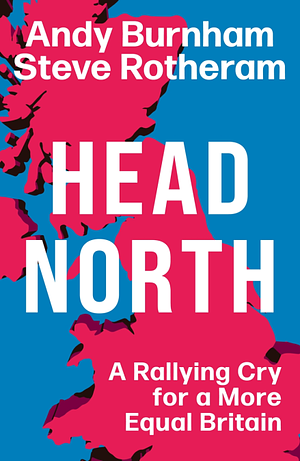 Andy Burnham
Steve Rotheram

HEAD
NORTH

A Rallying Cry
for a More
Equal Britain